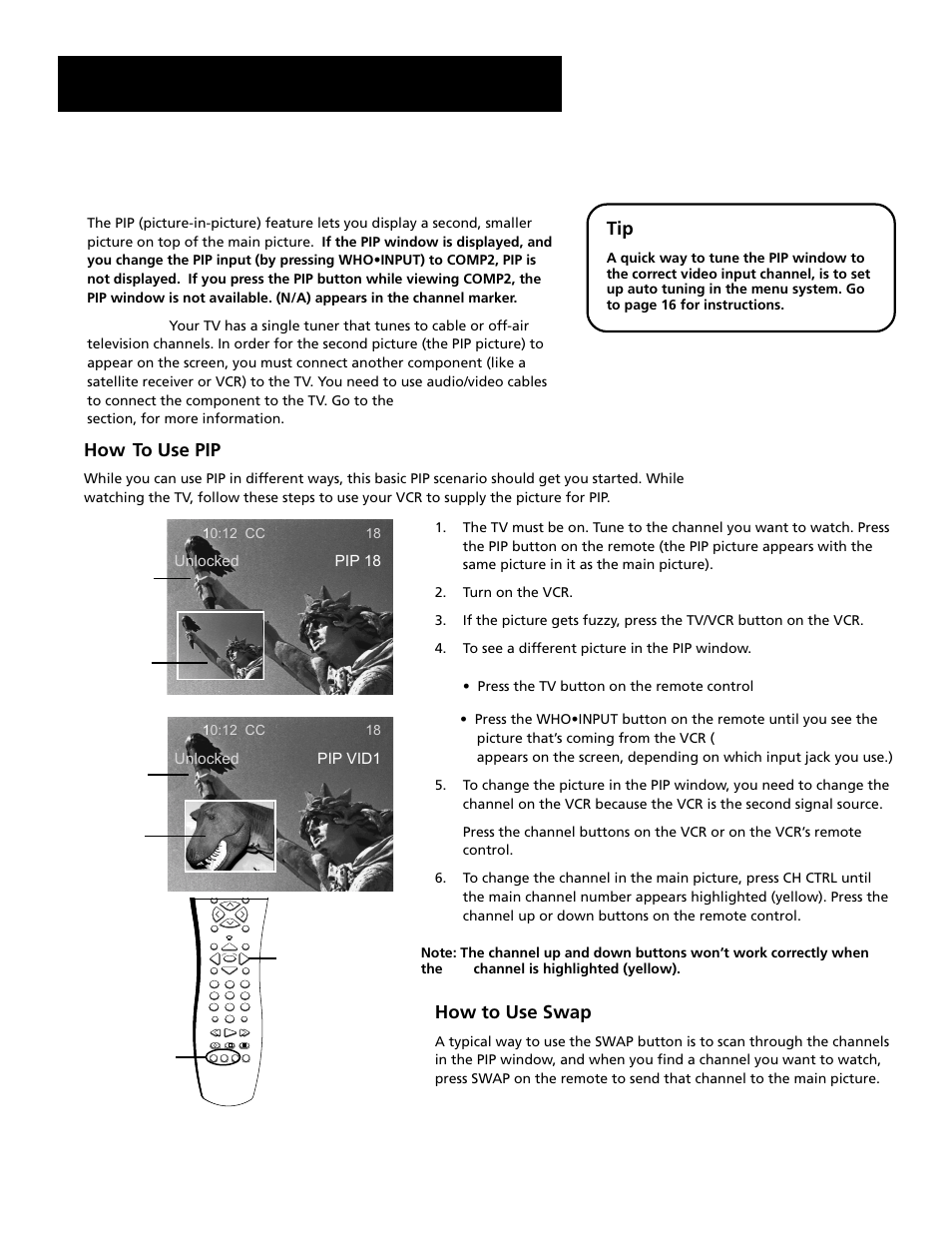 The PIP (picture-in-picture) feature lets you display a second, smaller picture on top of the main picture. **If the PIP window is displayed, and you change the PIP input (by pressing WHO•INPUT) to COMP2, PIP is not displayed. If you press the PIP button while viewing COMP2, the PIP window is not available. (N/A) appears in the channel marker.**

Your TV has a single tuner that tunes to cable or off-air television channels. In order for the second picture (the PIP picture) to appear on the screen, you must connect another component (like a satellite receiver or VCR) to the TV. You need to use audio/video cables to connect the component to the TV. Go to the section, for more information.

Tip

A quick way to tune the PIP window to the correct video input channel, is to set up auto tuning in the menu system. Go to page 16 for instructions.

How To Use PIP

While you can use PIP in different ways, this basic PIP scenario should get you started. While watching the TV, follow these steps to use your VCR to supply the picture for PIP.

10:12 CC 18
Unlocked PIP 18

10:12 CC 18
Unlocked PIP VID1

1. The TV must be on. Tune to the channel you want to watch. Press the PIP button on the remote (the PIP picture appears with the same picture in it as the main picture).

2. Turn on the VCR.

3. If the picture gets fuzzy, press the TV/VCR button on the VCR.

4. To see a different picture in the PIP window.

• Press the TV button on the remote control

• Press the WHO•INPUT button on the remote until you see the picture that's coming from the VCR ( appears on the screen, depending on which input jack you use.)

5. To change the picture in the PIP window, you need to change the channel on the VCR because the VCR is the second signal source.

Press the channel buttons on the VCR or on the VCR's remote control.

6. To change the channel in the main picture, press CH CTRL until the main channel number appears highlighted (yellow). Press the channel up or down buttons on the remote control.

Note: The channel up and down buttons won't work correctly when the channel is highlighted (yellow).

How to Use Swap

A typical way to use the SWAP button is to scan through the channels in the PIP window, and when you find a channel you want to watch, press SWAP on the remote to send that channel to the main picture.